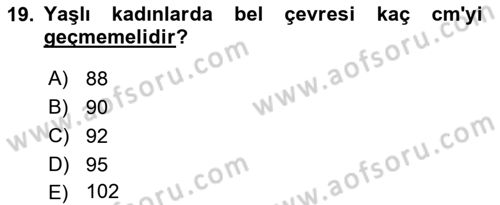 19. Yaşlı kadınlarda bel çevresi kaç cm'yi geçmemelidir?

A) 88
B) 90
C) 92
D) 95
E) 102

www.aofsoru.com
www.aofsoru.com
www.aofsoru.com
www.aofsoru.com